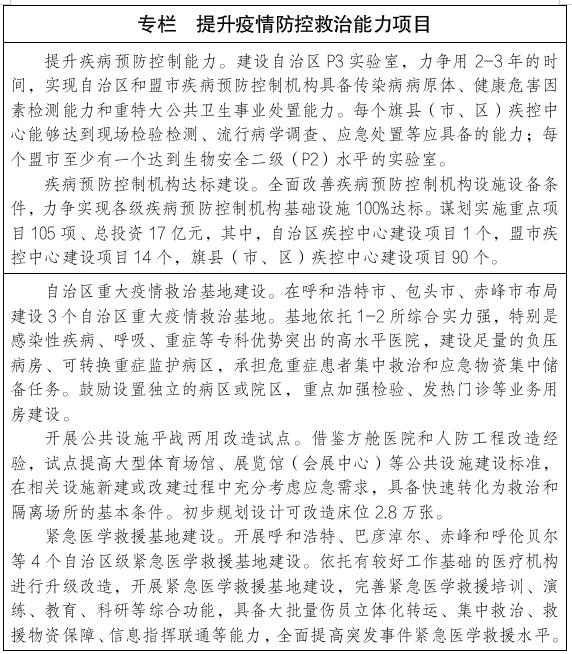 专栏　提升疫情防控救治能力项目

提升疾病预防控制能力。建设自治区 P3 实验室，力争用 2-3 年的时间，实现自治区和盟市疾病预防控制机构具备传染病病原体、健康危害因素检测能力和重特大公共卫生事业处置能力。每个旗县（市、区）疾控中心能够达到现场检验检测、流行病学调查、应急处置等应具备的能力；每个盟市至少有一个达到生物安全二级（P2）水平的实验室。

疾病预防控制机构达标建设。全面改善疾病预防控制机构设施设备条件，力争实现各级疾病预防控制机构基础设施 100%达标。谋划实施重点项目 105 项、总投资 17 亿元，其中，自治区疾控中心建设项目 1 个，盟市疾控中心建设项目 14 个，旗县（市、区）疾控中心建设项目 90 个。

自治区重大疫情救治基地建设。在呼和浩特市、包头市、赤峰市布局建设 3 个自治区重大疫情救治基地。基地依托 1-2 所综合实力强，特别是感染性疾病、呼吸、重症等专科优势突出的高水平医院，建设足量的负压病房、可转换重症监护病区，承担危重症患者集中救治和应急物资集中储备任务。鼓励设置独立的病区或院区，重点加强检验、发热门诊等业务用房建设。

开展公共设施平战两用改造试点。借鉴方舱医院和人防工程改造经验，试点提高大型体育场馆、展览馆（会展中心）等公共设施建设标准，在相关设施新建或改建过程中充分考虑应急需求，具备快速转化为救治和隔离场所的基本条件。初步规划设计可改造床位 2.8 万张。

紧急医学救援基地建设。开展呼和浩特、巴彦淖尔、赤峰和呼伦贝尔等 4 个自治区级紧急医学救援基地建设。依托有较好工作基础的医疗机构进行升级改造，开展紧急医学救援基地建设，完善紧急医学救援培训、演练、教育、科研等综合功能，具备大批量伤员立体化转运、集中救治、救援物资保障、信息指挥联通等能力，全面提高突发事件紧急医学救援水平。